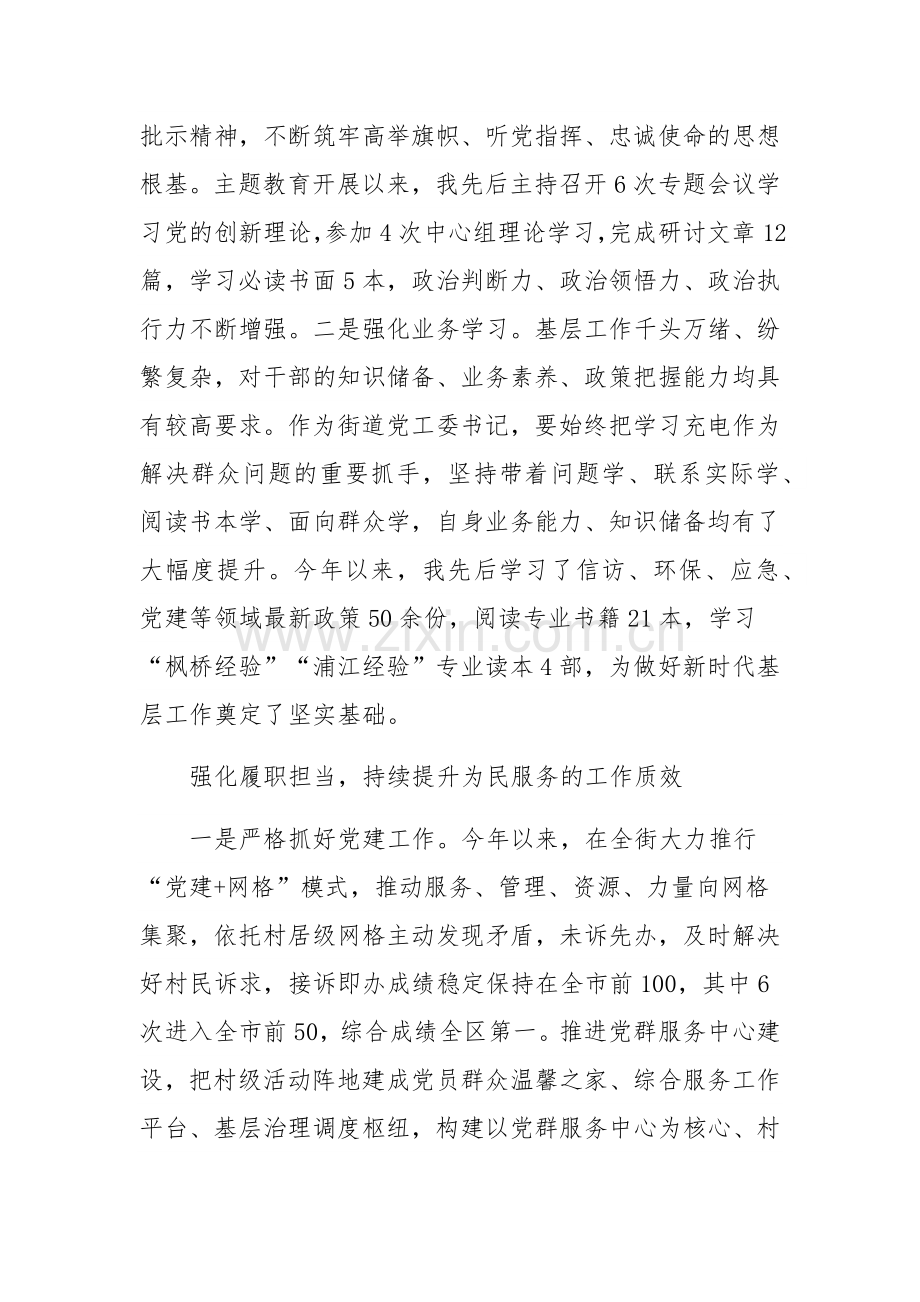 批示精神，不断筑牢高举旗帜、听党指挥、忠诚使命的思想根基。主题教育开展以来，我先后主持召开6次专题会议学习党的创新理论，参加4次中心组理论学习，完成研讨文章12篇，学习必读书面5本，政治判断力、政治领悟力、政治执行力不断增强。二是强化业务学习。基层工作千头万绪、纷繁复杂，对干部的知识储备、业务素养、政策把握能力均具有较高要求。作为街道党工委书记，要始终把学习充电作为解决群众问题的重要抓手，坚持带着问题学、联系实际学、阅读书本学、面向群众学，自身业务能力、知识储备均有了大幅度提升。今年以来，我先后学习了信访、环保、应急、党建等领域最新政策50余份，阅读专业书籍21本，学习“枫桥经验”“浦江经验”专业读本4部，为做好新时代基层工作奠定了坚实基础。

强化履职担当，持续提升为民服务的工作质效

一是严格抓好党建工作。今年以来，在全街大力推行“党建+网格”模式，推动服务、管理、资源、力量向网格集聚，依托村居级网格主动发现矛盾，未诉先办，及时解决好村民诉求，接诉即办成绩稳定保持在全市前100，其中6次进入全市前50，综合成绩全区第一。推进党群服务中心建设，把村级活动阵地建成党员群众温馨之家、综合服务工作平台、基层治理调度枢纽，构建以党群服务中心为核心、村

www.zixin.com.cn